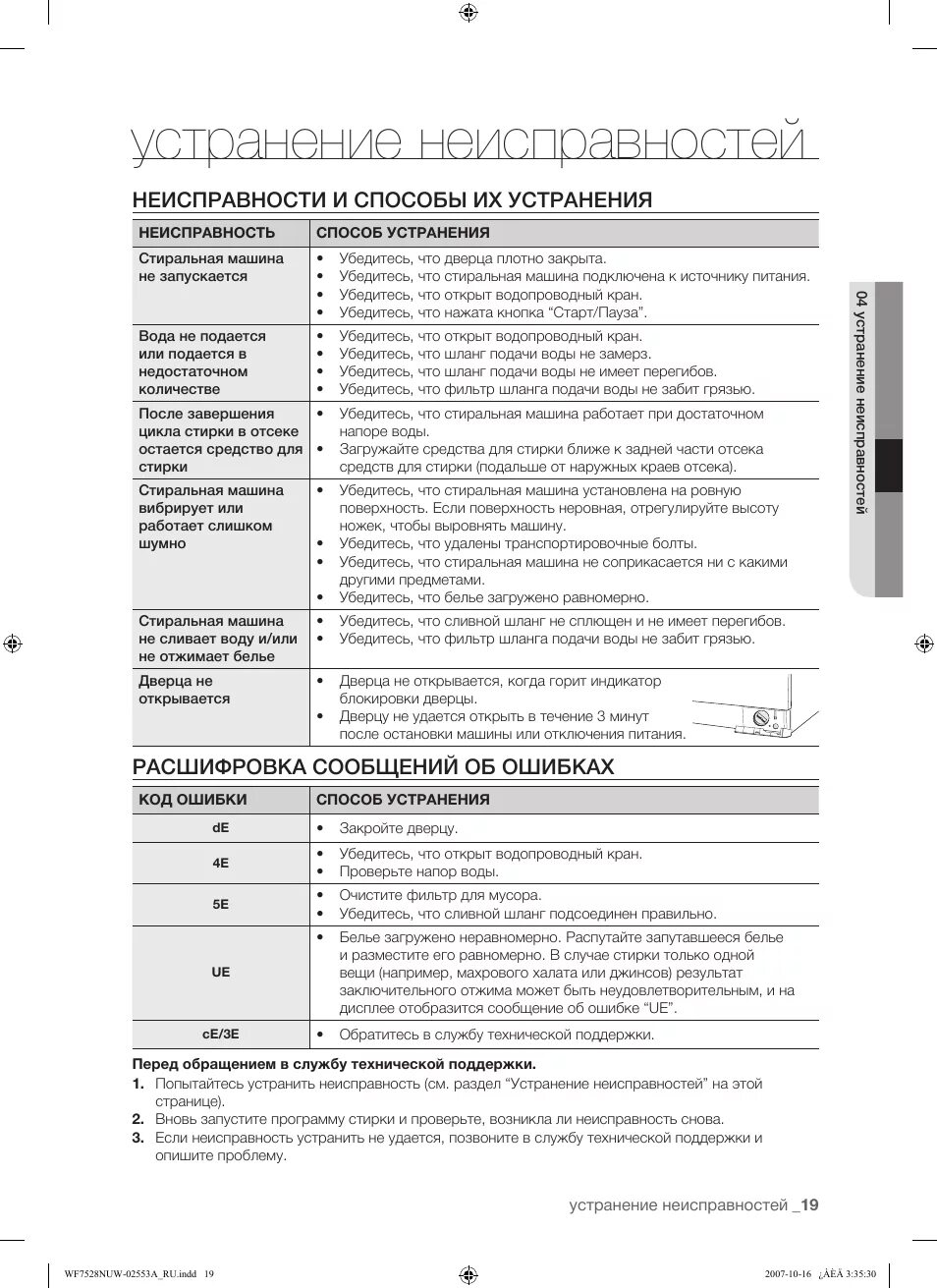 устранение неисправностей

НЕИСПРАВНОСТИ И СПОСОБЫ ИХ УСТРАНЕНИЯ

| НЕИСПРАВНОСТЬ | СПОСОБ УСТРАНЕНИЯ |
|---|---|
| Стиральная машина не запускается | • Убедитесь, что дверца плотно закрыта. • Убедитесь, что стиральная машина подключена к источнику питания. • Убедитесь, что открыт водопроводный кран. • Убедитесь, что нажата кнопка “Старт/Пауза”. |
| Вода не подается или подается в недостаточном количестве | • Убедитесь, что открыт водопроводный кран. • Убедитесь, что шланг подачи воды не замерз. • Убедитесь, что шланг подачи воды не имеет перегибов. • Убедитесь, что фильтр шланга подачи воды не забит грязью. |
| После завершения цикла стирки в отсеке остается средство для стирки | • Убедитесь, что стиральная машина работает при достаточном напоре воды. • Загружайте средства для стирки ближе к задней части отсека средств для стирки (подальше от наружных краев отсека). |
| Стиральная машина вибрирует или работает слишком шумно | • Убедитесь, что стиральная машина установлена на ровную поверхность. Если поверхность неровная, отрегулируйте высоту ножек, чтобы выровнять машину. • Убедитесь, что удалены транспортировочные болты. • Убедитесь, что стиральная машина не соприкасается ни с какими другими предметами. • Убедитесь, что белье загружено равномерно. |
| Стиральная машина не сливает воду и/или не отжимает белье | • Убедитесь, что сливной шланг не сплющен и не имеет перегибов. • Убедитесь, что фильтр шланга подачи воды не забит грязью. |
| Дверца не открывается | • Дверца не открывается, когда горит индикатор блокировки дверцы. • Дверцу не удается открыть в течение 3 минут после остановки машины или отключения питания. |

РАСШИФРОВКА СООБЩЕНИЙ ОБ ОШИБКАХ

| КОД ОШИБКИ | СПОСОБ УСТРАНЕНИЯ |
|---|---|
| dE | • Закройте дверцу. |
| 4E | • Убедитесь, что открыт водопроводный кран. • Проверьте напор воды. |
| 5E | • Очистите фильтр для мусора. • Убедитесь, что сливной шланг подсоединен правильно. |
| UE | • Белье загружено неравномерно. Распутайте запутавшееся белье и разместите его равномерно. В случае стирки только одной вещи (например, махрового халата или джинсов) результат заключительного отжима может быть неудовлетворительным, и на дисплее отобразится сообщение об ошибке “UE”. |
| cE/3E | • Обратитесь в службу технической поддержки. |

Перед обращением в службу технической поддержки.
1. Попытайтесь устранить неисправность (см. раздел “Устранение неисправностей” на этой странице).
2. Вновь запустите программу стирки и проверьте, возникла ли неисправность снова.
3. Если неисправность устранить не удается, позвоните в службу технической поддержки и опишите проблему.

04 устранение неисправностей

устранение неисправностей _19

WF7528NUW-02553A_RU.indd 19
2007-10-16 ¿ÀÈÄ 3:35:30